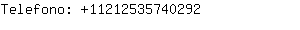 Telefono: +11212535740292